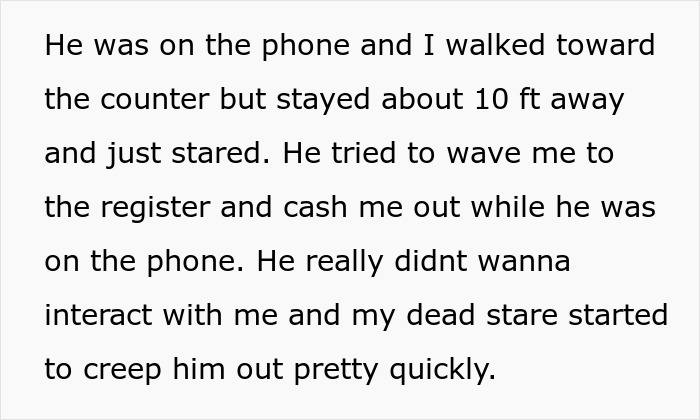 He was on the phone and I walked toward the counter but stayed about 10 ft away and just stared. He tried to wave me to the register and cash me out while he was on the phone. He really didnt wanna interact with me and my dead stare started to creep him out pretty quickly.